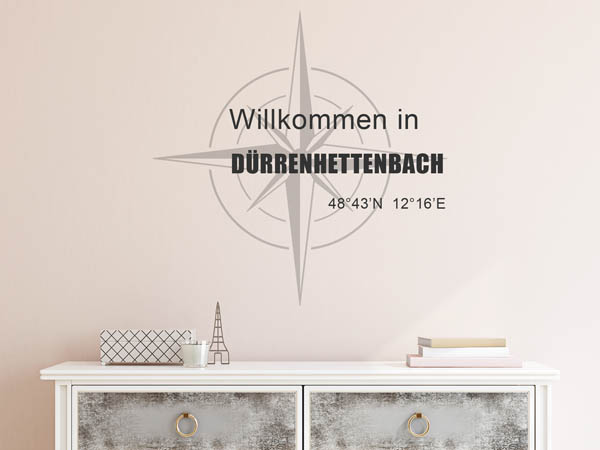 Willkommen in
DÜRRENHETTENBACH
48°43'N 12°16'E